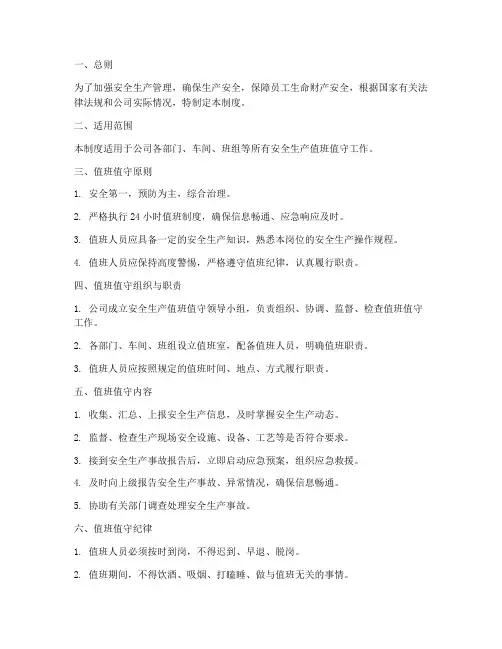 一、总则

为了加强安全生产管理，确保生产安全，保障员工生命财产安全，根据国家有关法律法规和公司实际情况，特制定本制度。

二、适用范围

本制度适用于公司各部门、车间、班组等所有安全生产值班值守工作。

三、值班值守原则

1. 安全第一，预防为主，综合治理。

2. 严格执行 24 小时值班制度，确保信息畅通、应急响应及时。

3. 值班人员应具备一定的安全生产知识，熟悉本岗位的安全生产操作规程。

4. 值班人员应保持高度警惕，严格遵守值班纪律，认真履行职责。

四、值班值守组织与职责

1. 公司成立安全生产值班值守领导小组，负责组织、协调、监督、检查值班值守工作。

2. 各部门、车间、班组设立值班室，配备值班人员，明确值班职责。

3. 值班人员应按照规定的值班时间、地点、方式履行职责。

五、值班值守内容

1. 收集、汇总、上报安全生产信息，及时掌握安全生产动态。

2. 监督、检查生产现场安全设施、设备、工艺等是否符合要求。

3. 接到安全生产事故报告后，立即启动应急预案，组织应急救援。

4. 及时向上级报告安全生产事故、异常情况，确保信息畅通。

5. 协助有关部门调查处理安全生产事故。

六、值班值守纪律

1. 值班人员必须按时到岗，不得迟到、早退、脱岗。

2. 值班期间，不得饮酒、吸烟、打瞌睡、做与值班无关的事情。